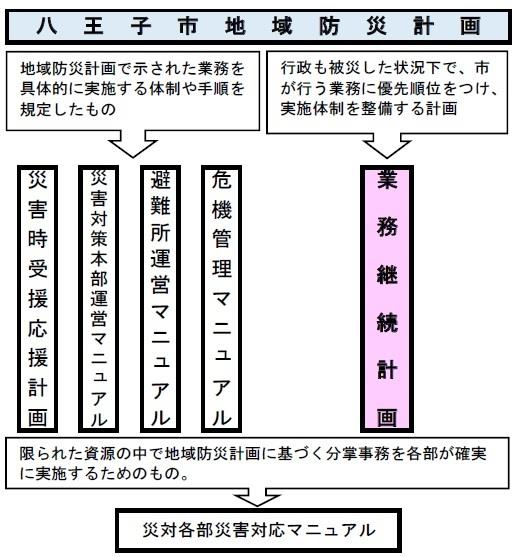 八王子市地域防災計画

地域防災計画で示された業務を具体的に実施する体制や手順を規定したもの

行政も被災した状況下で、市が行う業務に優先順位をつけ、実施体制を整備する計画

災害時受援応援計画

災害対策本部運営マニュアル

避難所運営マニュアル

危機管理マニュアル

業務継続計画

限られた資源の中で地域防災計画に基づく分掌事務を各部が確実に実施するためのもの。

災対各部災害対応マニュアル